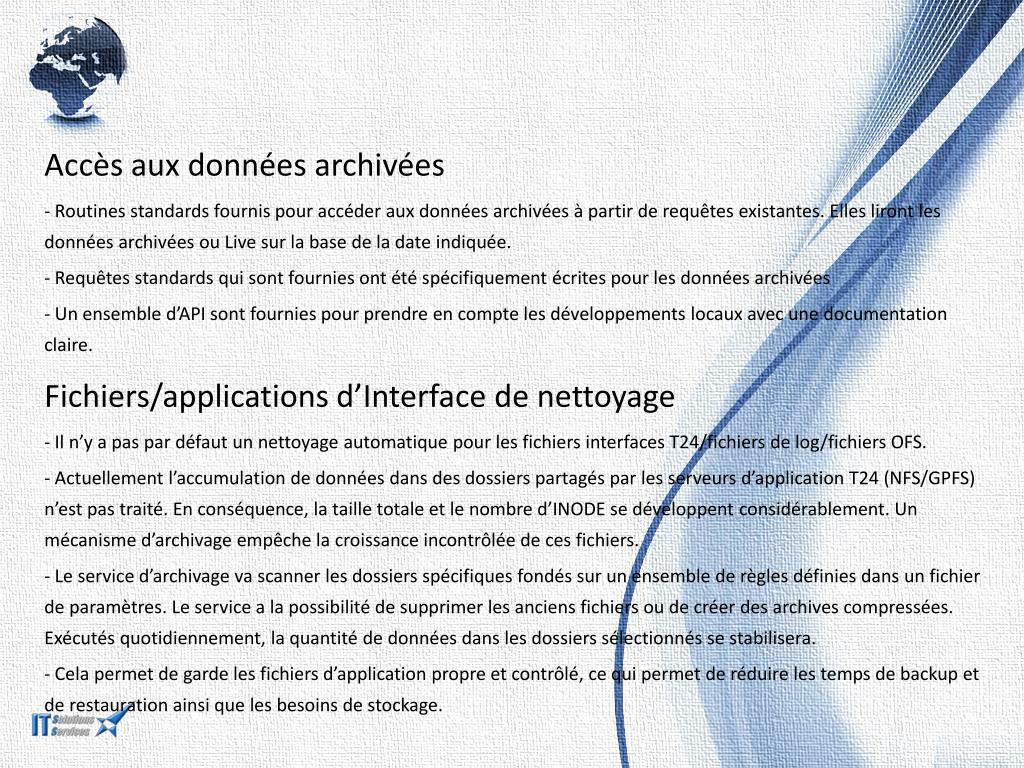 Accès aux données archivées

- Routines standards fournis pour accéder aux données archivées à partir de requêtes existantes. Elles liront les données archivées ou Live sur la base de la date indiquée.

- Requêtes standards qui sont fournies ont été spécifiquement écrites pour les données archivées

- Un ensemble d'API sont fournies pour prendre en compte les développements locaux avec une documentation claire.

Fichiers/applications d'Interface de nettoyage

- Il n'y a pas par défaut un nettoyage automatique pour les fichiers interfaces T24/fichiers de log/fichiers OFS.

- Actuellement l'accumulation de données dans des dossiers partagés par les serveurs d'application T24 (NFS/GPFS) n'est pas traité. En conséquence, la taille totale et le nombre d'INODE se développent considérablement. Un mécanisme d'archivage empêche la croissance incontrôlée de ces fichiers.

- Le service d'archivage va scanner les dossiers spécifiques fondés sur un ensemble de règles définies dans un fichier de paramètres. Le service a la possibilité de supprimer les anciens fichiers ou de créer des archives compressées. Exécutés quotidiennement, la quantité de données dans les dossiers sélectionnés se stabilisera.

- Cela permet de garde les fichiers d'application propre et contrôlé, ce qui permet de réduire les temps de backup et de restauration ainsi que les besoins de stockage.

IT Solutions Services